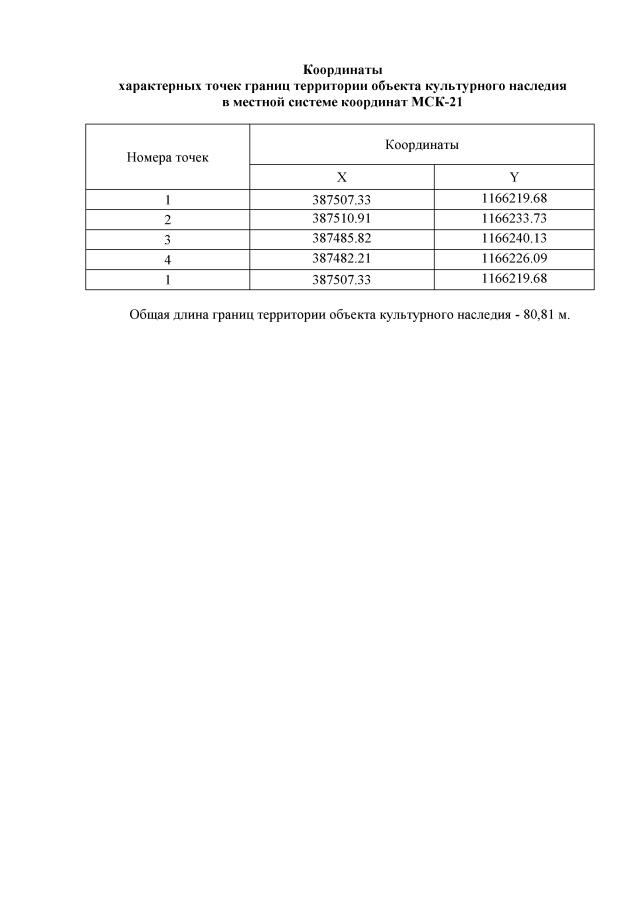 Координаты
характерных точек границ территории объекта культурного наследия
в местной системе координат МСК-21

| Номера точек | Координаты | |
|---|---|---|
| | X | Y |
| 1 | 387507.33 | 1166219.68 |
| 2 | 387510.91 | 1166233.73 |
| 3 | 387485.82 | 1166240.13 |
| 4 | 387482.21 | 1166226.09 |
| 1 | 387507.33 | 1166219.68 |

Общая длина границ территории объекта культурного наследия - 80,81 м.